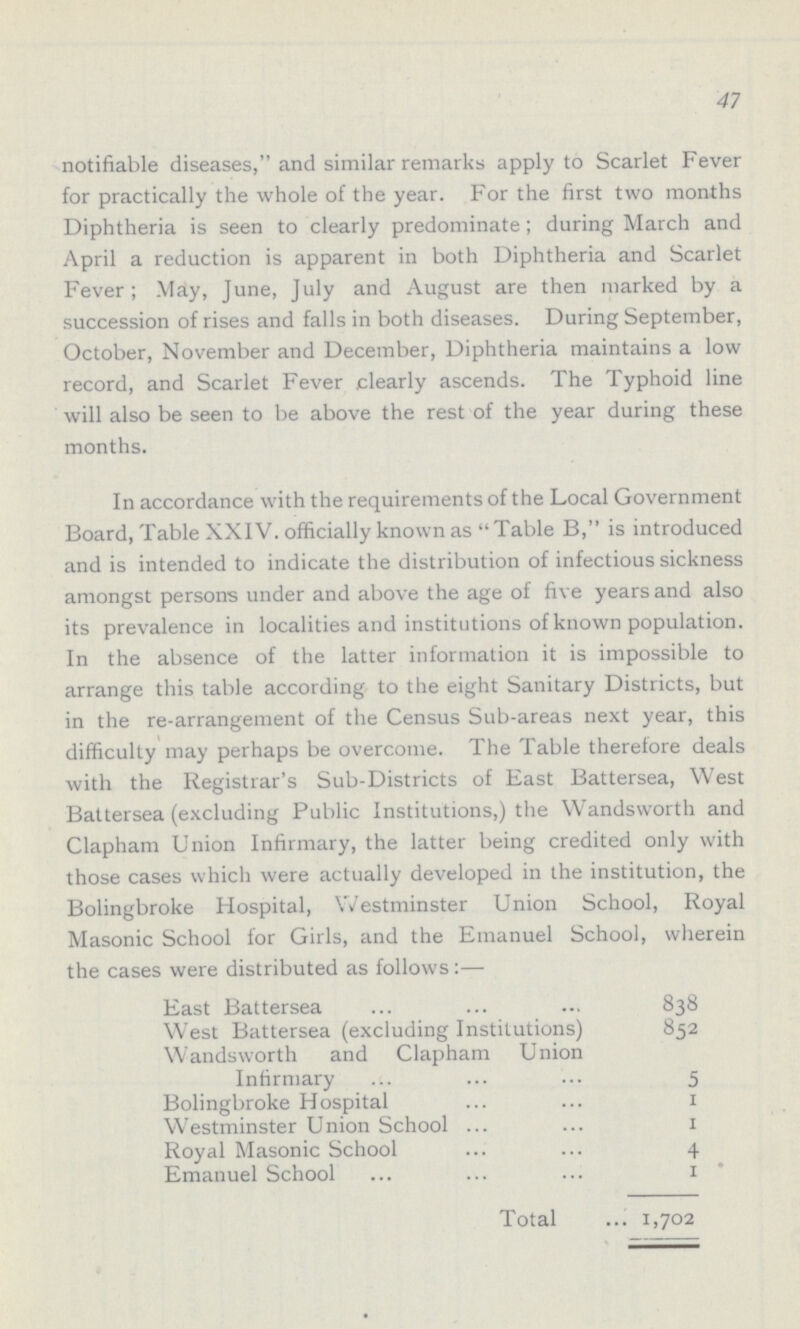 47

notifiable diseases," and similar remarks apply to Scarlet Fever for practically the whole of the year. For the first two months Diphtheria is seen to clearly predominate; during March and April a reduction is apparent in both Diphtheria and Scarlet Fever; May, June, July and August are then marked by a succession of rises and falls in both diseases. During September, October, November and December, Diphtheria maintains a low record, and Scarlet Fever clearly ascends. The Typhoid line will also be seen to be above the rest of the year during these months.

In accordance with the requirements of the Local Government Board, Table XXIV. officially known as "Table B," is introduced and is intended to indicate the distribution of infectious sickness amongst persons under and above the age of five years and also its prevalence in localities and institutions of known population. In the absence of the latter information it is impossible to arrange this table according to the eight Sanitary Districts, but in the re-arrangement of the Census Sub-areas next year, this difficulty may perhaps be overcome. The Table therefore deals with the Registrar's Sub-Districts of East Battersea, West Battersea (excluding Public Institutions,) the Wandsworth and Clapham Union Infirmary, the latter being credited only with those cases which were actually developed in the institution, the Bolingbroke Hospital, Westminster Union School, Royal Masonic School for Girls, and the Emanuel School, wherein the cases were distributed as follows:—

| | |
|---|---|
| East Battersea ... ... ... | 838 |
| West Battersea (excluding Institutions) | 852 |
| Wandsworth and Clapham Union Infirmary ... ... ... | 5 |
| Bolingbroke Hospital ... ... | 1 |
| Westminster Union School ... ... | 1 |
| Royal Masonic School ... ... | 4 |
| Emanuel School ... ... ... | 1 |
| Total ... | 1,702 |